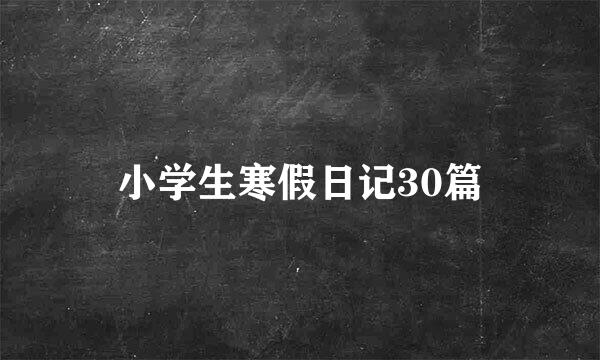 小学生寒假日记30篇